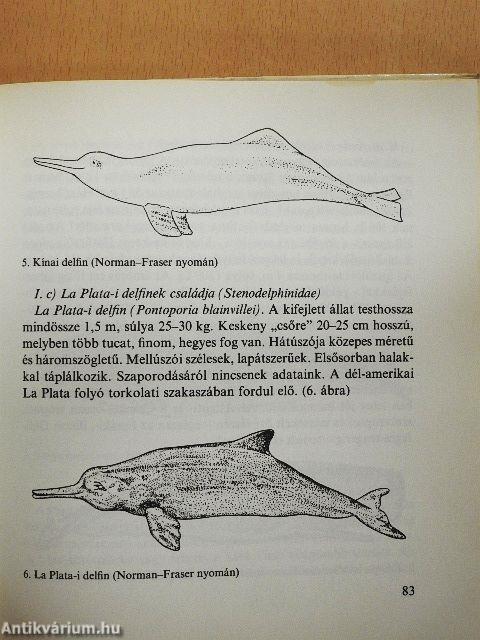 5. Kínai delfin (Norman–Fraser nyomán)

I. c) La Plata-i delfinek családja (Stenodelphinidae)

La Plata-i delfin (Pontoporia blainvillei). A kifejlett állat testhossza mindössze 1,5 m, súlya 25–30 kg. Keskeny „csőre" 20–25 cm hosszú, melyben több tucat, finom, hegyes fog van. Hátúszója közepes méretű és háromszögletű. Mellúszói szélesek, lapátszerűek. Elsősorban halakkal táplálkozik. Szaporodásáról nincsenek adataink. A dél-amerikai La Plata folyó torkolati szakaszában fordul elő. (6. ábra)

6. La Plata-i delfin (Norman–Fraser nyomán)

83

Antikvárium.hu